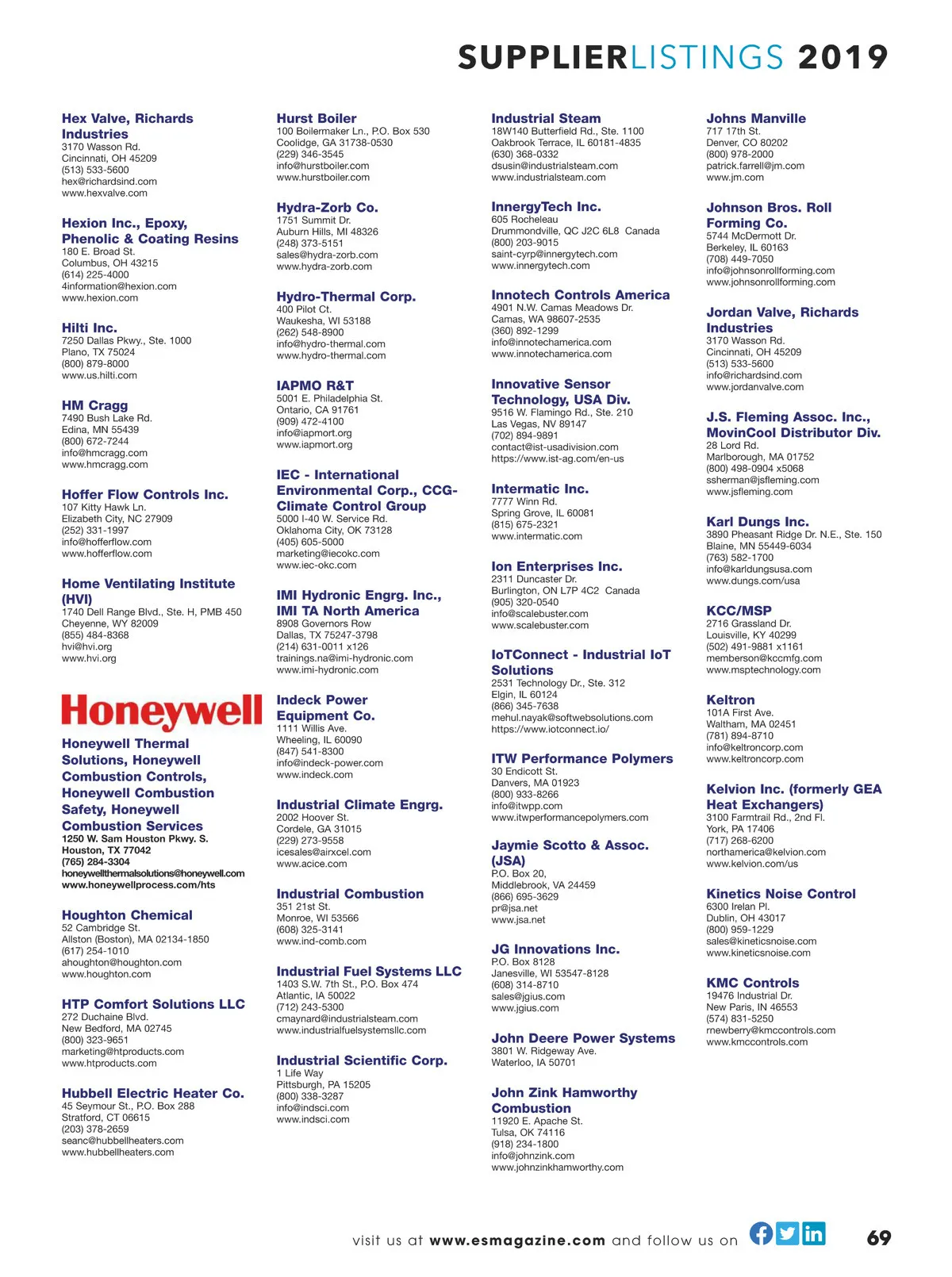 SUPPLIERLISTINGS 2019

Hex Valve, Richards Industries
3170 Wasson Rd.
Cincinnati, OH 45209
(513) 533-5600
hex@richardsind.com
www.hexvalve.com

Hexion Inc., Epoxy, Phenolic & Coating Resins
180 E. Broad St.
Columbus, OH 43215
(614) 225-4000
4information@hexion.com
www.hexion.com

Hilti Inc.
7250 Dallas Pkwy., Ste. 1000
Plano, TX 75024
(800) 879-8000
www.us.hilti.com

HM Cragg
7490 Bush Lake Rd.
Edina, MN 55439
(800) 672-7244
info@hmcragg.com
www.hmcragg.com

Hoffer Flow Controls Inc.
107 Kitty Hawk Ln.
Elizabeth City, NC 27909
(252) 331-1997
info@hofferflow.com
www.hofferflow.com

Home Ventilating Institute (HVI)
1740 Dell Range Blvd., Ste. H, PMB 450
Cheyenne, WY 82009
(855) 484-8368
hvi@hvi.org
www.hvi.org

Honeywell

Honeywell Thermal Solutions, Honeywell Combustion Controls, Honeywell Combustion Safety, Honeywell Combustion Services
1250 W. Sam Houston Pkwy. S.
Houston, TX 77042
(765) 284-3304
honeywellthermalsolutions@honeywell.com
www.honeywellprocess.com/hts

Houghton Chemical
52 Cambridge St.
Allston (Boston), MA 02134-1850
(617) 254-1010
ahoughton@houghton.com
www.houghton.com

HTP Comfort Solutions LLC
272 Duchaine Blvd.
New Bedford, MA 02745
(800) 323-9651
marketing@htproducts.com
www.htproducts.com

Hubbell Electric Heater Co.
45 Seymour St., P.O. Box 288
Stratford, CT 06615
(203) 378-2659
seanc@hubbellheaters.com
www.hubbellheaters.com

Hurst Boiler
100 Boilermaker Ln., P.O. Box 530
Coolidge, GA 31738-0530
(229) 346-3545
info@hurstboiler.com
www.hurstboiler.com

Hydra-Zorb Co.
1751 Summit Dr.
Auburn Hills, MI 48326
(248) 373-5151
sales@hydra-zorb.com
www.hydra-zorb.com

Hydro-Thermal Corp.
400 Pilot Ct.
Waukesha, WI 53188
(262) 548-8900
info@hydro-thermal.com
www.hydro-thermal.com

IAPMO R&T
5001 E. Philadelphia St.
Ontario, CA 91761
(909) 472-4100
info@iapmort.org
www.iapmort.org

IEC - International Environmental Corp., CCG-Climate Control Group
5000 I-40 W. Service Rd.
Oklahoma City, OK 73128
(405) 605-5000
marketing@iecokc.com
www.iec-okc.com

IMI Hydronic Engrg. Inc., IMI TA North America
8908 Governors Row
Dallas, TX 75247-3798
(214) 631-0011 x126
trainings.na@imi-hydronic.com
www.imi-hydronic.com

Indeck Power Equipment Co.
1111 Willis Ave.
Wheeling, IL 60090
(847) 541-8300
info@indeck-power.com
www.indeck.com

Industrial Climate Engrg.
2002 Hoover St.
Cordele, GA 31015
(229) 273-9558
icesales@airxcel.com
www.acice.com

Industrial Combustion
351 21st St.
Monroe, WI 53566
(608) 325-3141
www.ind-comb.com

Industrial Fuel Systems LLC
1403 S.W. 7th St., P.O. Box 474
Atlantic, IA 50022
(712) 243-5300
cmaynard@industrialsteam.com
www.industrialfuelsystemsllc.com

Industrial Scientific Corp.
1 Life Way
Pittsburgh, PA 15205
(800) 338-3287
info@indsci.com
www.indsci.com

Industrial Steam
18W140 Butterfield Rd., Ste. 1100
Oakbrook Terrace, IL 60181-4835
(630) 368-0332
dsusin@industrialsteam.com
www.industrialsteam.com

InnergyTech Inc.
605 Rocheleau
Drummondville, QC J2C 6L8 Canada
(800) 203-9015
saint-cyrp@innergytech.com
www.innergytech.com

Innotech Controls America
4901 N.W. Camas Meadows Dr.
Camas, WA 98607-2535
(360) 892-1299
info@innotechamerica.com
www.innotechamerica.com

Innovative Sensor Technology, USA Div.
9516 W. Flamingo Rd., Ste. 210
Las Vegas, NV 89147
(702) 894-9891
contact@ist-usadivision.com
https://www.ist-ag.com/en-us

Intermatic Inc.
7777 Winn Rd.
Spring Grove, IL 60081
(815) 675-2321
www.intermatic.com

Ion Enterprises Inc.
2311 Duncaster Dr.
Burlington, ON L7P 4C2 Canada
(905) 320-0540
info@scalebuster.com
www.scalebuster.com

IoTConnect - Industrial IoT Solutions
2531 Technology Dr., Ste. 312
Elgin, IL 60124
(866) 345-7638
mehul.nayak@softwebsolutions.com
https://www.iotconnect.io/

ITW Performance Polymers
30 Endicott St.
Danvers, MA 01923
(800) 933-8266
info@itwpp.com
www.itwperformancepolymers.com

Jaymie Scotto & Assoc. (JSA)
P.O. Box 20,
Middlebrook, VA 24459
(866) 695-3629
pr@jsa.net
www.jsa.net

JG Innovations Inc.
P.O. Box 8128
Janesville, WI 53547-8128
(608) 314-8710
sales@jgius.com
www.jgius.com

John Deere Power Systems
3801 W. Ridgeway Ave.
Waterloo, IA 50701

John Zink Hamworthy Combustion
11920 E. Apache St.
Tulsa, OK 74116
(918) 234-1800
info@johnzink.com
www.johnzinkhamworthy.com

Johns Manville
717 17th St.
Denver, CO 80202
(800) 978-2000
patrick.farrell@jm.com
www.jm.com

Johnson Bros. Roll Forming Co.
5744 McDermott Dr.
Berkeley, IL 60163
(708) 449-7050
info@johnsonrollforming.com
www.johnsonrollforming.com

Jordan Valve, Richards Industries
3170 Wasson Rd.
Cincinnati, OH 45209
(513) 533-5600
info@richardsind.com
www.jordanvalve.com

J.S. Fleming Assoc. Inc., MovinCool Distributor Div.
28 Lord Rd.
Marlborough, MA 01752
(800) 498-0904 x5068
ssherman@jsfleming.com
www.jsfleming.com

Karl Dungs Inc.
3890 Pheasant Ridge Dr. N.E., Ste. 150
Blaine, MN 55449-6034
(763) 582-1700
info@karldungsusa.com
www.dungs.com/usa

KCC/MSP
2716 Grassland Dr.
Louisville, KY 40299
(502) 491-9881 x1161
memberson@kccmfg.com
www.msptechnology.com

Keltron
101A First Ave.
Waltham, MA 02451
(781) 894-8710
info@keltroncorp.com
www.keltroncorp.com

Kelvion Inc. (formerly GEA Heat Exchangers)
3100 Farmtrail Rd., 2nd Fl.
York, PA 17406
(717) 268-6200
northamerica@kelvion.com
www.kelvion.com/us

Kinetics Noise Control
6300 Irelan Pl.
Dublin, OH 43017
(800) 959-1229
sales@kineticsnoise.com
www.kineticsnoise.com

KMC Controls
19476 Industrial Dr.
New Paris, IN 46553
(574) 831-5250
rnewberry@kmccontrols.com
www.kmccontrols.com

visit us at www.esmagazine.com and follow us on

69